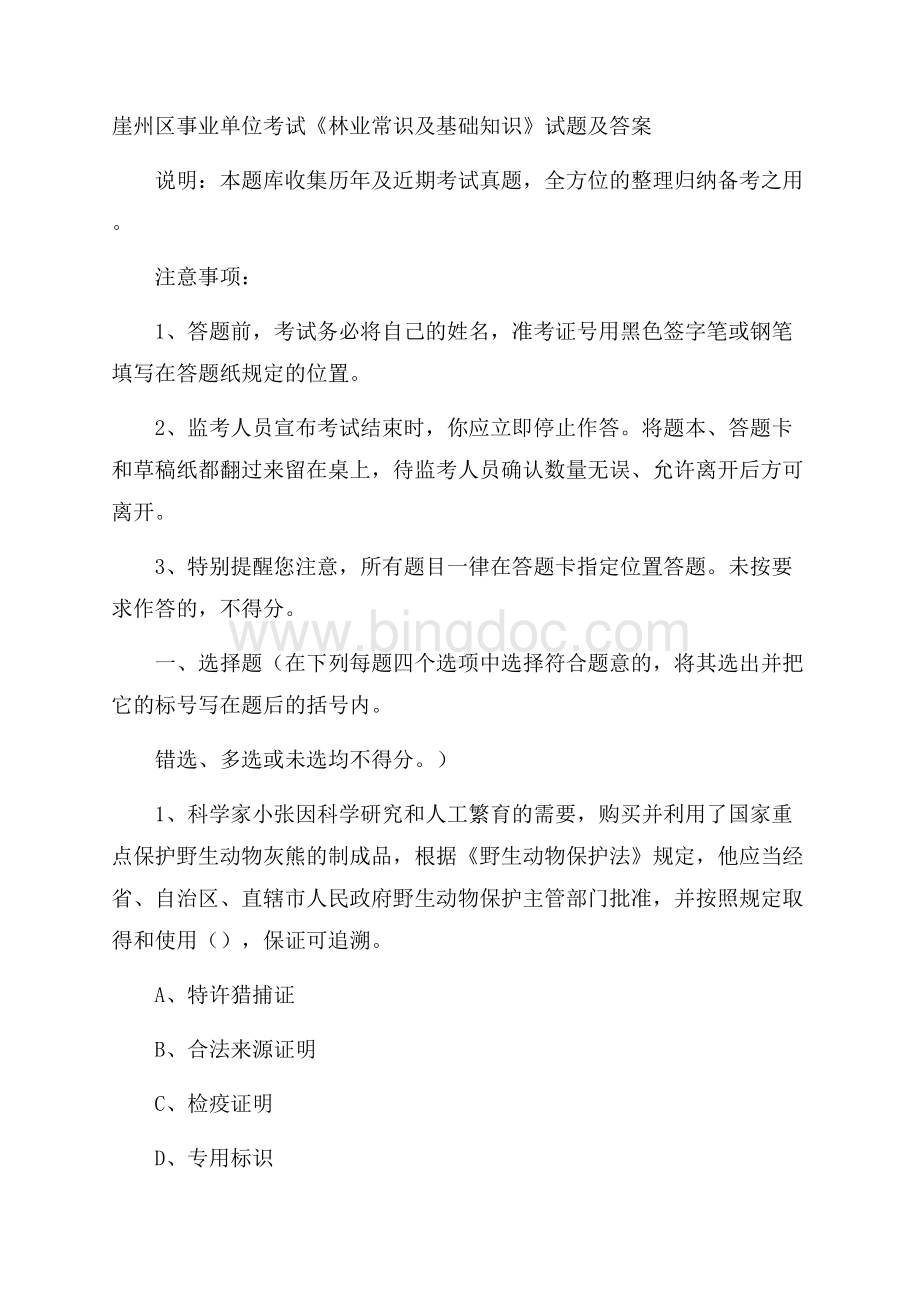 崖州区事业单位考试《林业常识及基础知识》试题及答案

说明：本题库收集历年及近期考试真题，全方位的整理归纳备考之用。

注意事项：

1、答题前，考试务必将自己的姓名，准考证号用黑色签字笔或钢笔填写在答题纸规定的位置。

2、监考人员宣布考试结束时，你应立即停止作答。将题本、答题卡和草稿纸都翻过来留在桌上，待监考人员确认数量无误、允许离开后方可离开。

3、特别提醒您注意，所有题目一律在答题卡指定位置答题。未按要求作答的，不得分。

www.bingdoc.com

一、选择题（在下列每题四个选项中选择符合题意的，将其选出并把它的标号写在题后的括号内。

错选、多选或未选均不得分。）

1、科学家小张因科学研究和人工繁育的需要，购买并利用了国家重点保护野生动物灰熊的制成品，根据《野生动物保护法》规定，他应当经省、自治区、直辖市人民政府野生动物保护主管部门批准，并按照规定取得和使用（），保证可追溯。

A、特许猎捕证

B、合法来源证明

C、检疫证明

D、专用标识